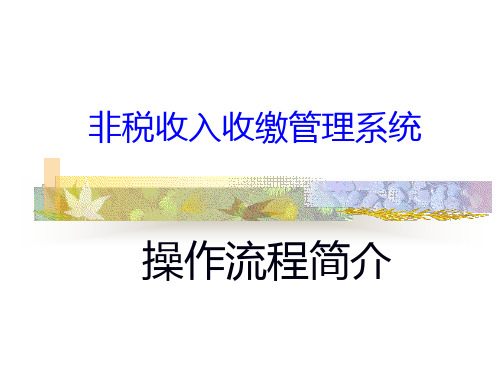 非税收入收缴管理系统

操作流程简介